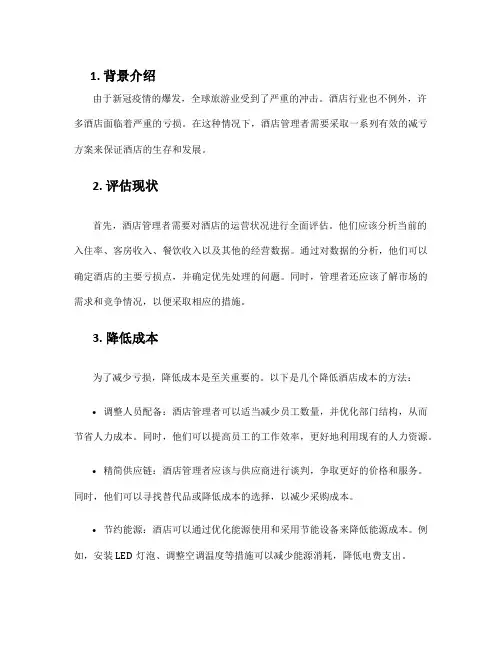 1. 背景介绍

由于新冠疫情的爆发，全球旅游业受到了严重的冲击。酒店行业也不例外，许多酒店面临着严重的亏损。在这种情况下，酒店管理者需要采取一系列有效的减亏方案来保证酒店的生存和发展。

2. 评估现状

首先，酒店管理者需要对酒店的运营状况进行全面评估。他们应该分析当前的入住率、客房收入、餐饮收入以及其他的经营数据。通过对数据的分析，他们可以确定酒店的主要亏损点，并确定优先处理的问题。同时，管理者还应该了解市场的需求和竞争情况，以便采取相应的措施。

3. 降低成本

为了减少亏损，降低成本是至关重要的。以下是几个降低酒店成本的方法：

• 调整人员配备：酒店管理者可以适当减少员工数量，并优化部门结构，从而节省人力成本。同时，他们可以提高员工的工作效率，更好地利用现有的人力资源。

• 精简供应链：酒店管理者应该与供应商进行谈判，争取更好的价格和服务。同时，他们可以寻找替代品或降低成本的选择，以减少采购成本。

• 节约能源：酒店可以通过优化能源使用和采用节能设备来降低能源成本。例如，安装 LED 灯泡、调整空调温度等措施可以减少能源消耗，降低电费支出。